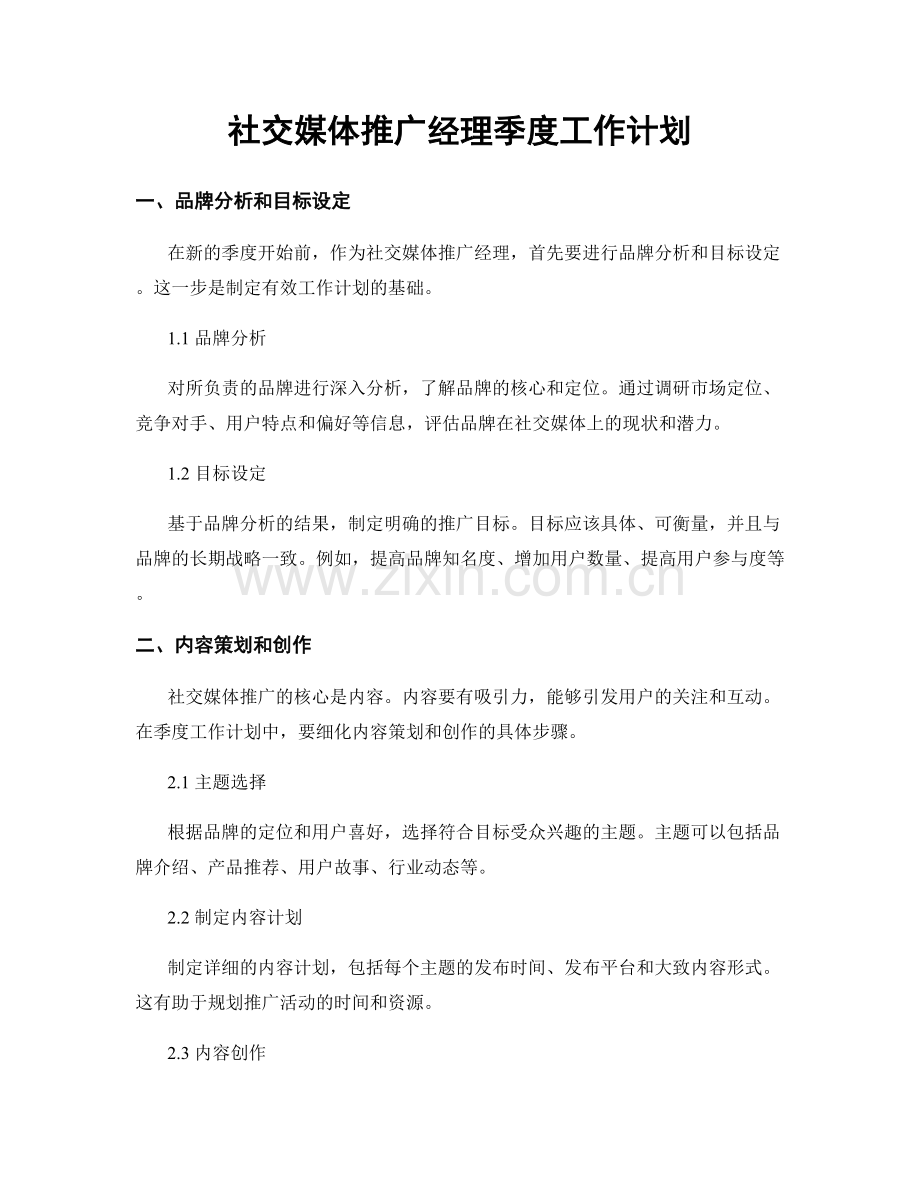 社交媒体推广经理季度工作计划

一、品牌分析和目标设定

在新的季度开始前，作为社交媒体推广经理，首先要进行品牌分析和目标设定。这一步是制定有效工作计划的基础。

1.1 品牌分析

对所负责的品牌进行深入分析，了解品牌的核心和定位。通过调研市场定位、竞争对手、用户特点和偏好等信息，评估品牌在社交媒体上的现状和潜力。

1.2 目标设定

基于品牌分析的结果，制定明确的推广目标。目标应该具体、可衡量，并且与品牌的长期战略一致。例如，提高品牌知名度、增加用户数量、提高用户参与度等。

www.zixin.com.cn

二、内容策划和创作

社交媒体推广的核心是内容。内容要有吸引力，能够引发用户的关注和互动。在季度工作计划中，要细化内容策划和创作的具体步骤。

2.1 主题选择

根据品牌的定位和用户喜好，选择符合目标受众兴趣的主题。主题可以包括品牌介绍、产品推荐、用户故事、行业动态等。

2.2 制定内容计划

制定详细的内容计划，包括每个主题的发布时间、发布平台和大致内容形式。这有助于规划推广活动的时间和资源。

2.3 内容创作